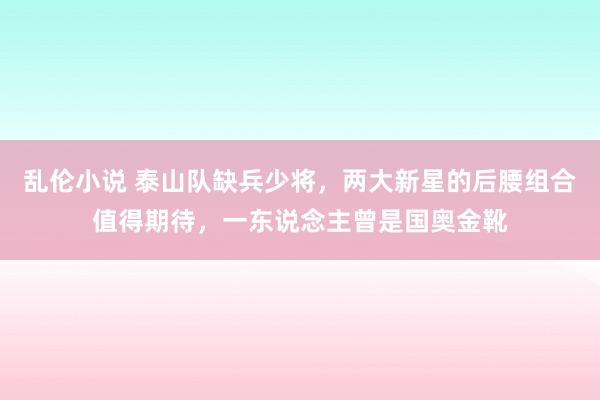 乱伦小说 泰山队缺兵少将，两大新星的后腰组合值得期待，一东说念主曾是国奥金靴